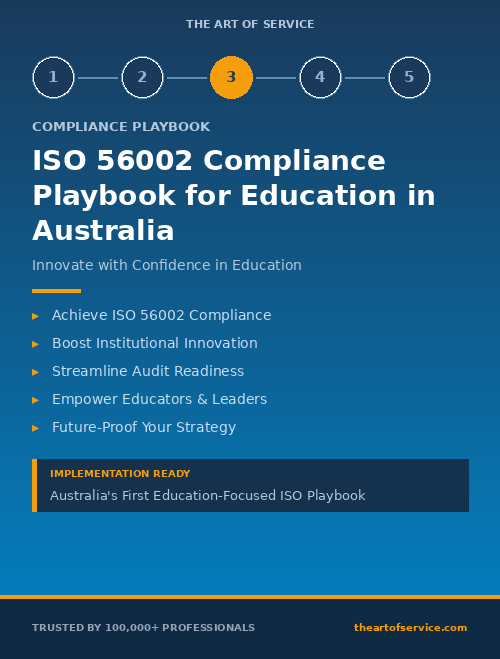 THE ART OF SERVICE

1 2 3 4 5

COMPLIANCE PLAYBOOK

ISO 56002 Compliance Playbook for Education in Australia

Innovate with Confidence in Education

▸ Achieve ISO 56002 Compliance
▸ Boost Institutional Innovation
▸ Streamline Audit Readiness
▸ Empower Educators & Leaders
▸ Future-Proof Your Strategy

IMPLEMENTATION READY
Australia's First Education-Focused ISO Playbook

TRUSTED BY 100,000+ PROFESSIONALS

theartofservice.com